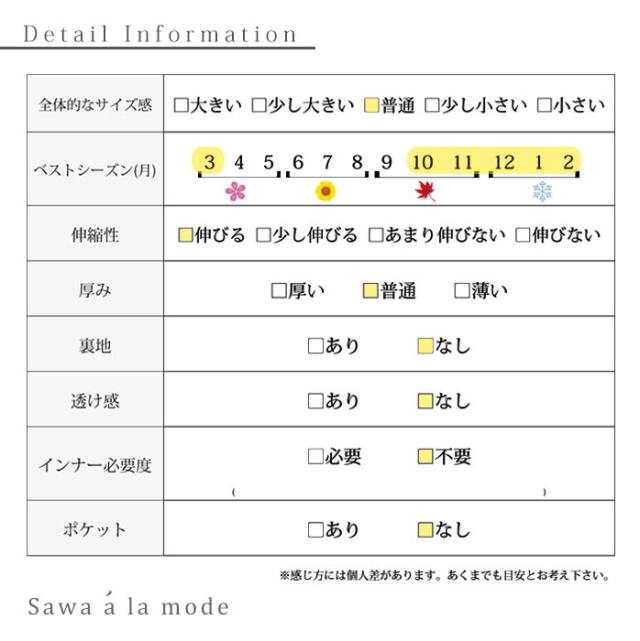 Detail Information

| 全体的なサイズ感 | □大きい □少し大きい □普通 □少し小さい □小さい |
|---|---|
| ベストシーズン(月) | 3 4 5 6 7 8 9 10 11 12 1 2 |
| 伸縮性 | □伸びる □少し伸びる □あまり伸びない □伸びない |
| 厚み | □厚い □普通 □薄い |
| 裏地 | □あり □なし |
| 透け感 | □あり □なし |
| インナー必要度 | □必要 □不要 ( ) |
| ポケット | □あり □なし |

※感じ方には個人差があります。あくまでも目安とお考え下さい。

Sawa á la mode